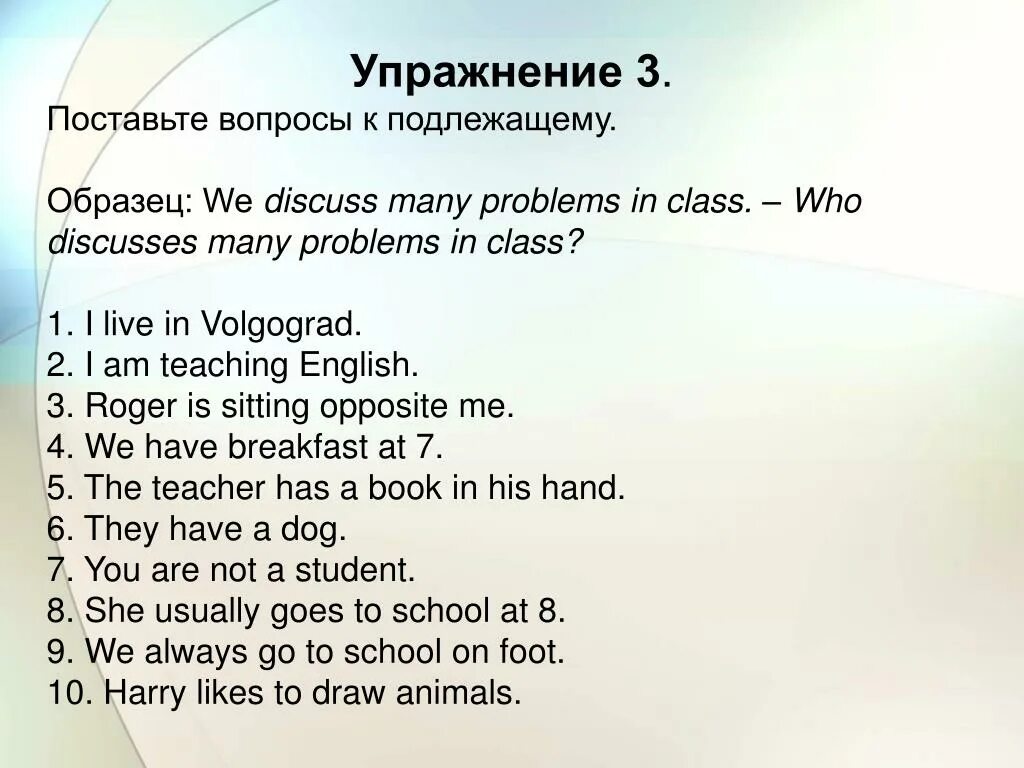 Упражнение 3.

Поставьте вопросы к подлежащему.

Образец: We discuss many problems in class. – Who discusses many problems in class?

1. I live in Volgograd.
2. I am teaching English.
3. Roger is sitting opposite me.
4. We have breakfast at 7.
5. The teacher has a book in his hand.
6. They have a dog.
7. You are not a student.
8. She usually goes to school at 8.
9. We always go to school on foot.
10. Harry likes to draw animals.